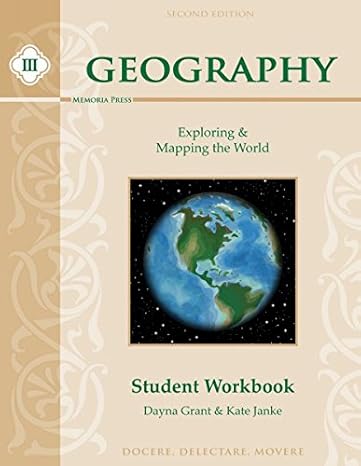 SECOND EDITION

III

GEOGRAPHY

MEMORIA PRESS

Exploring &
Mapping the World

Student Workbook

Dayna Grant & Kate Janke

DOCERE, DELECTARE, MOVERE